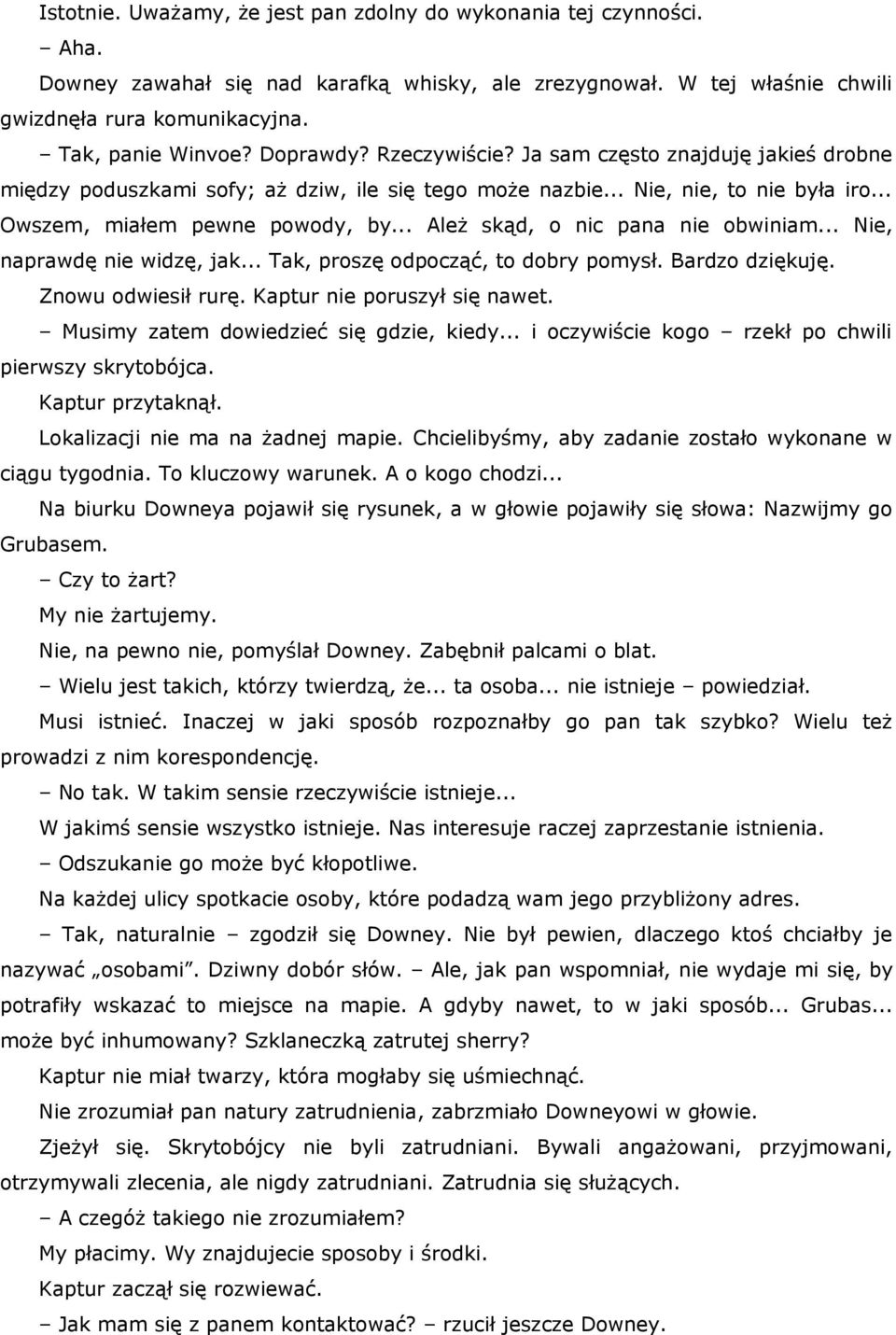 Istotnie. Uważamy, że jest pan zdolny do wykonania tej czynności.

– Aha.

Downey zawahał się nad karafką whisky, ale zrezygnował. W tej właśnie chwili gwizdnęła rura komunikacyjna.

– Tak, panie Winvoe? Doprawdy? Rzeczywiście? Ja sam często znajduję jakieś drobne między poduszkami sofy; aż dziw, ile się tego może nazbie... Nie, nie, to nie była iro... Owszem, miałem pewne powody, by... Ależ skąd, o nic pana nie obwiniam... Nie, naprawdę nie widzę, jak... Tak, proszę odpocząć, to dobry pomysł. Bardzo dziękuję.

Znowu odwiesił rurę. Kaptur nie poruszył się nawet.

– Musimy zatem dowiedzieć się gdzie, kiedy... i oczywiście kogo – rzekł po chwili pierwszy skrytobójca.

Kaptur przytaknął.

Lokalizacji nie ma na żadnej mapie. Chcielibyśmy, aby zadanie zostało wykonane w ciągu tygodnia. To kluczowy warunek. A o kogo chodzi...

Na biurku Downeya pojawił się rysunek, a w głowie pojawiły się słowa: Nazwijmy go Grubasem.

– Czy to żart?

My nie żartujemy.

Nie, na pewno nie, pomyślał Downey. Zabębnił palcami o blat.

– Wielu jest takich, którzy twierdzą, że... ta osoba... nie istnieje – powiedział.

Musi istnieć. Inaczej w jaki sposób rozpoznałby go pan tak szybko? Wielu też prowadzi z nim korespondencję.

– No tak. W takim sensie rzeczywiście istnieje...

W jakimś sensie wszystko istnieje. Nas interesuje raczej zaprzestanie istnienia.

– Odszukanie go może być kłopotliwe.

Na każdej ulicy spotkacie osoby, które podadzą wam jego przybliżony adres.

– Tak, naturalnie – zgodził się Downey. Nie był pewien, dlaczego ktoś chciałby je nazywać „osobami”. Dziwny dobór słów. – Ale, jak pan wspomniał, nie wydaje mi się, by potrafiły wskazać to miejsce na mapie. A gdyby nawet, to w jaki sposób... Grubas... może być inhumowany? Szklaneczką zatrutej sherry?

Kaptur nie miał twarzy, która mogłaby się uśmiechnąć.

Nie zrozumiał pan natury zatrudnienia, zabrzmiało Downeyowi w głowie.

Zjeżył się. Skrytobójcy nie byli zatrudniani. Bywali angażowani, przyjmowani, otrzymywali zlecenia, ale nigdy zatrudniani. Zatrudnia się służących.

– A czegóż takiego nie zrozumiałem?

My płacimy. Wy znajdujecie sposoby i środki.

Kaptur zaczął się rozwiewać.

– Jak mam się z panem kontaktować? – rzucił jeszcze Downey.